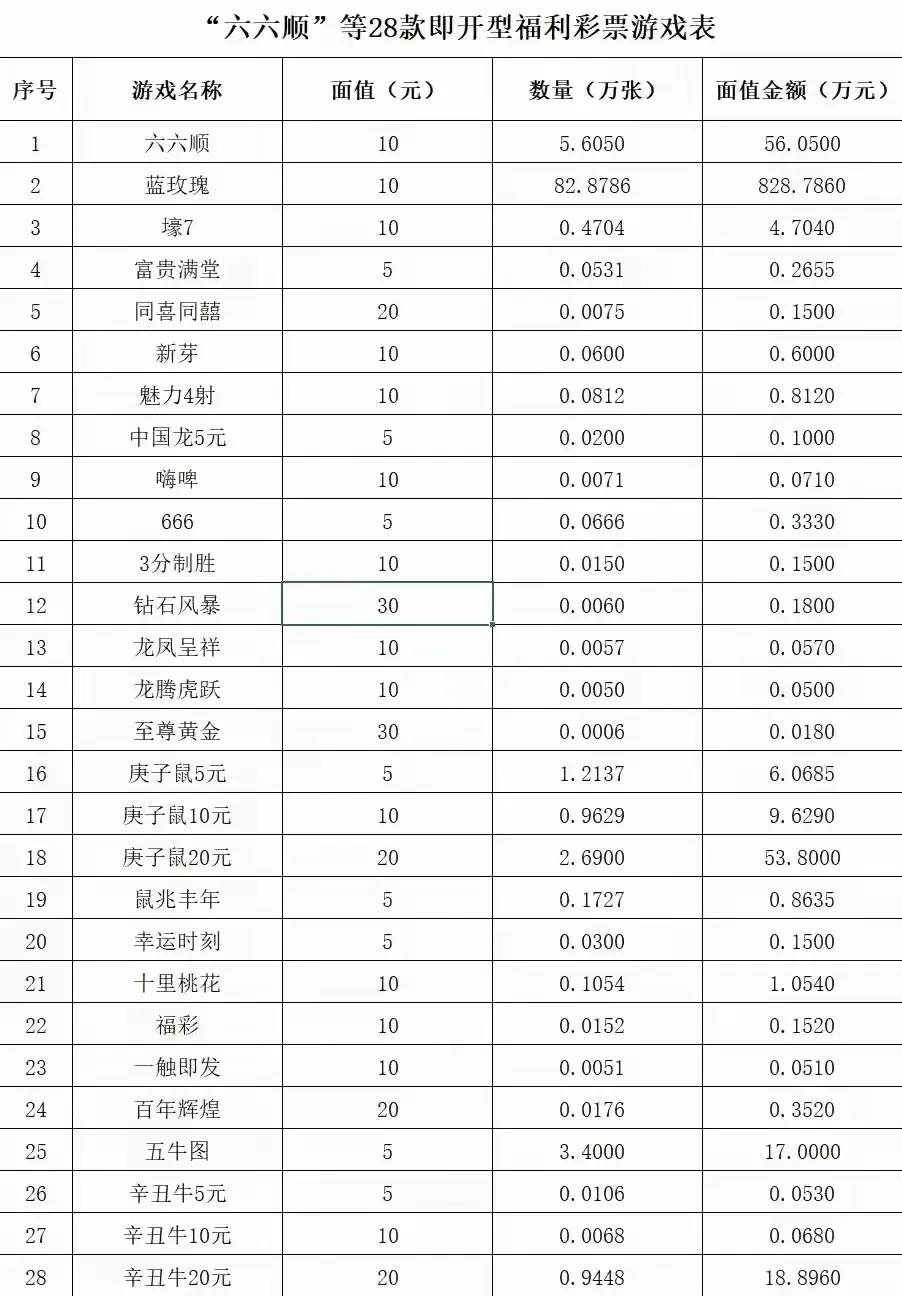 “六六顺”等28款即开型福利彩票游戏表

| 序号 | 游戏名称 | 面值（元） | 数量（万张） | 面值金额（万元） |
|---|---|---|---|---|
| 1 | 六六顺 | 10 | 5.6050 | 56.0500 |
| 2 | 蓝玫瑰 | 10 | 82.8786 | 828.7860 |
| 3 | 壕7 | 10 | 0.4704 | 4.7040 |
| 4 | 富贵满堂 | 5 | 0.0531 | 0.2655 |
| 5 | 同喜同囍 | 20 | 0.0075 | 0.1500 |
| 6 | 新芽 | 10 | 0.0600 | 0.6000 |
| 7 | 魅力4射 | 10 | 0.0812 | 0.8120 |
| 8 | 中国龙5元 | 5 | 0.0200 | 0.1000 |
| 9 | 嗨啤 | 10 | 0.0071 | 0.0710 |
| 10 | 666 | 5 | 0.0666 | 0.3330 |
| 11 | 3分制胜 | 10 | 0.0150 | 0.1500 |
| 12 | 钻石风暴 | 30 | 0.0060 | 0.1800 |
| 13 | 龙凤呈祥 | 10 | 0.0057 | 0.0570 |
| 14 | 龙腾虎跃 | 10 | 0.0050 | 0.0500 |
| 15 | 至尊黄金 | 30 | 0.0006 | 0.0180 |
| 16 | 庚子鼠5元 | 5 | 1.2137 | 6.0685 |
| 17 | 庚子鼠10元 | 10 | 0.9629 | 9.6290 |
| 18 | 庚子鼠20元 | 20 | 2.6900 | 53.8000 |
| 19 | 鼠兆丰年 | 5 | 0.1727 | 0.8635 |
| 20 | 幸运时刻 | 5 | 0.0300 | 0.1500 |
| 21 | 十里桃花 | 10 | 0.1054 | 1.0540 |
| 22 | 福彩 | 10 | 0.0152 | 0.1520 |
| 23 | 一触即发 | 10 | 0.0051 | 0.0510 |
| 24 | 百年辉煌 | 20 | 0.0176 | 0.3520 |
| 25 | 五牛图 | 5 | 3.4000 | 17.0000 |
| 26 | 辛丑牛5元 | 5 | 0.0106 | 0.0530 |
| 27 | 辛丑牛10元 | 10 | 0.0068 | 0.0680 |
| 28 | 辛丑牛20元 | 20 | 0.9448 | 18.8960 |